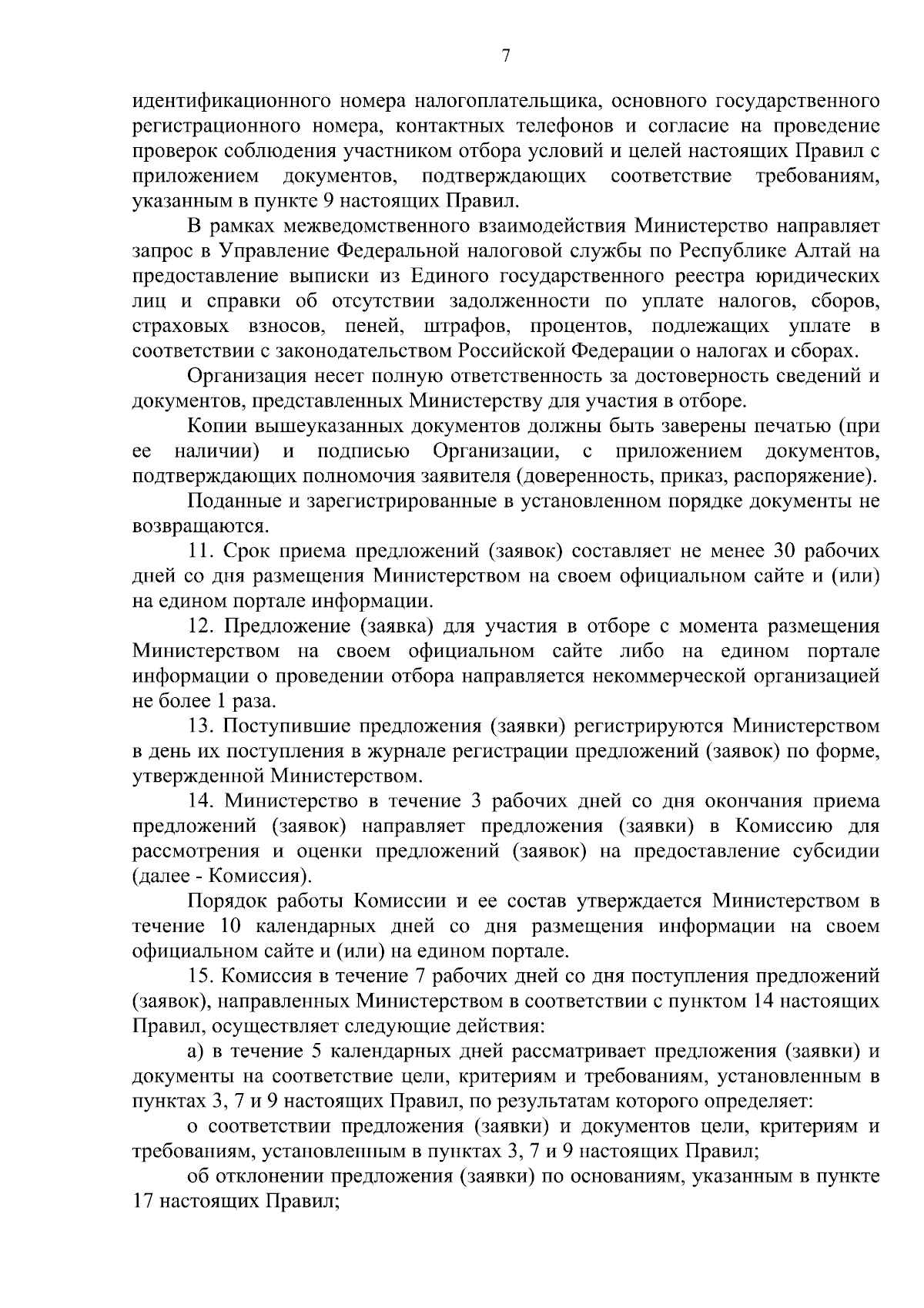 7

идентификационного номера налогоплательщика, основного государственного регистрационного номера, контактных телефонов и согласие на проведение проверок соблюдения участником отбора условий и целей настоящих Правил с приложением документов, подтверждающих соответствие требованиям, указанным в пункте 9 настоящих Правил.

В рамках межведомственного взаимодействия Министерство направляет запрос в Управление Федеральной налоговой службы по Республике Алтай на предоставление выписки из Единого государственного реестра юридических лиц и справки об отсутствии задолженности по уплате налогов, сборов, страховых взносов, пеней, штрафов, процентов, подлежащих уплате в соответствии с законодательством Российской Федерации о налогах и сборах.

Организация несет полную ответственность за достоверность сведений и документов, представленных Министерству для участия в отборе.

Копии вышеуказанных документов должны быть заверены печатью (при ее наличии) и подписью Организации, с приложением документов, подтверждающих полномочия заявителя (доверенность, приказ, распоряжение).

Поданные и зарегистрированные в установленном порядке документы не возвращаются.

11. Срок приема предложений (заявок) составляет не менее 30 рабочих дней со дня размещения Министерством на своем официальном сайте и (или) на едином портале информации.

12. Предложение (заявка) для участия в отборе с момента размещения Министерством на своем официальном сайте либо на едином портале информации о проведении отбора направляется некоммерческой организацией не более 1 раза.

13. Поступившие предложения (заявки) регистрируются Министерством в день их поступления в журнале регистрации предложений (заявок) по форме, утвержденной Министерством.

14. Министерство в течение 3 рабочих дней со дня окончания приема предложений (заявок) направляет предложения (заявки) в Комиссию для рассмотрения и оценки предложений (заявок) на предоставление субсидии (далее - Комиссия).

Порядок работы Комиссии и ее состав утверждается Министерством в течение 10 календарных дней со дня размещения информации на своем официальном сайте и (или) на едином портале.

15. Комиссия в течение 7 рабочих дней со дня поступления предложений (заявок), направленных Министерством в соответствии с пунктом 14 настоящих Правил, осуществляет следующие действия:

а) в течение 5 календарных дней рассматривает предложения (заявки) и документы на соответствие цели, критериям и требованиям, установленным в пунктах 3, 7 и 9 настоящих Правил, по результатам которого определяет:

о соответствии предложения (заявки) и документов цели, критериям и требованиям, установленным в пунктах 3, 7 и 9 настоящих Правил;

об отклонении предложения (заявки) по основаниям, указанным в пункте 17 настоящих Правил;